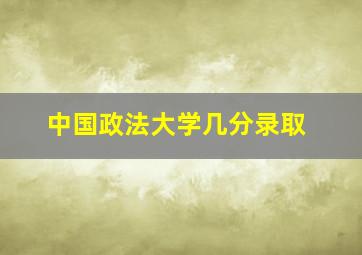 中国政法大学几分录取